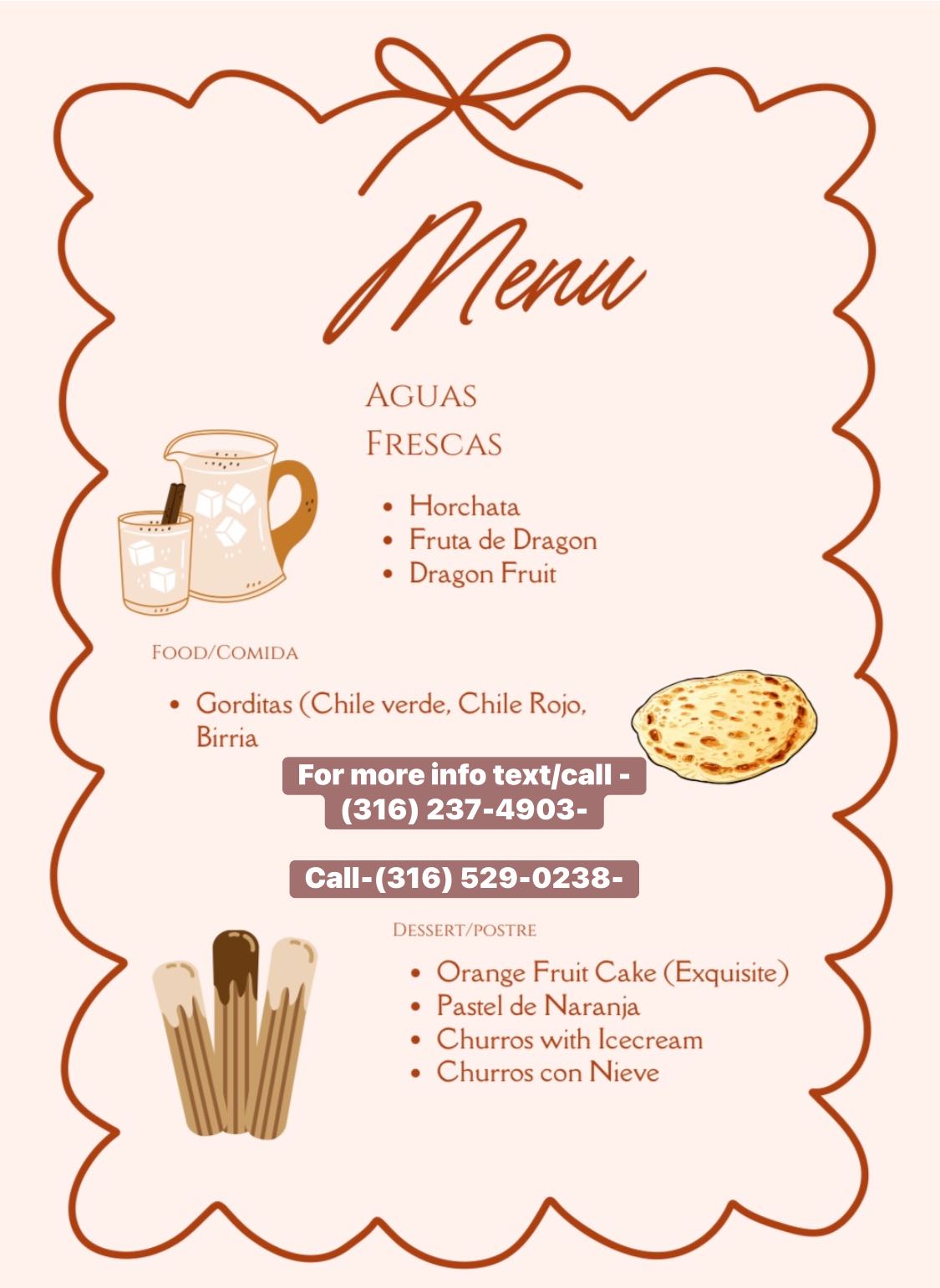 Menu

AGUAS
FRESCAS

• Horchata
• Fruta de Dragon
• Dragon Fruit

FOOD/COMIDA

• Gorditas (Chile verde, Chile Rojo, Birria

For more info text/call -
(316) 237-4903-

Call-(316) 529-0238-

DESSERT/POSTRE

• Orange Fruit Cake (Exquisite)
• Pastel de Naranja
• Churros with Icecream
• Churros con Nieve